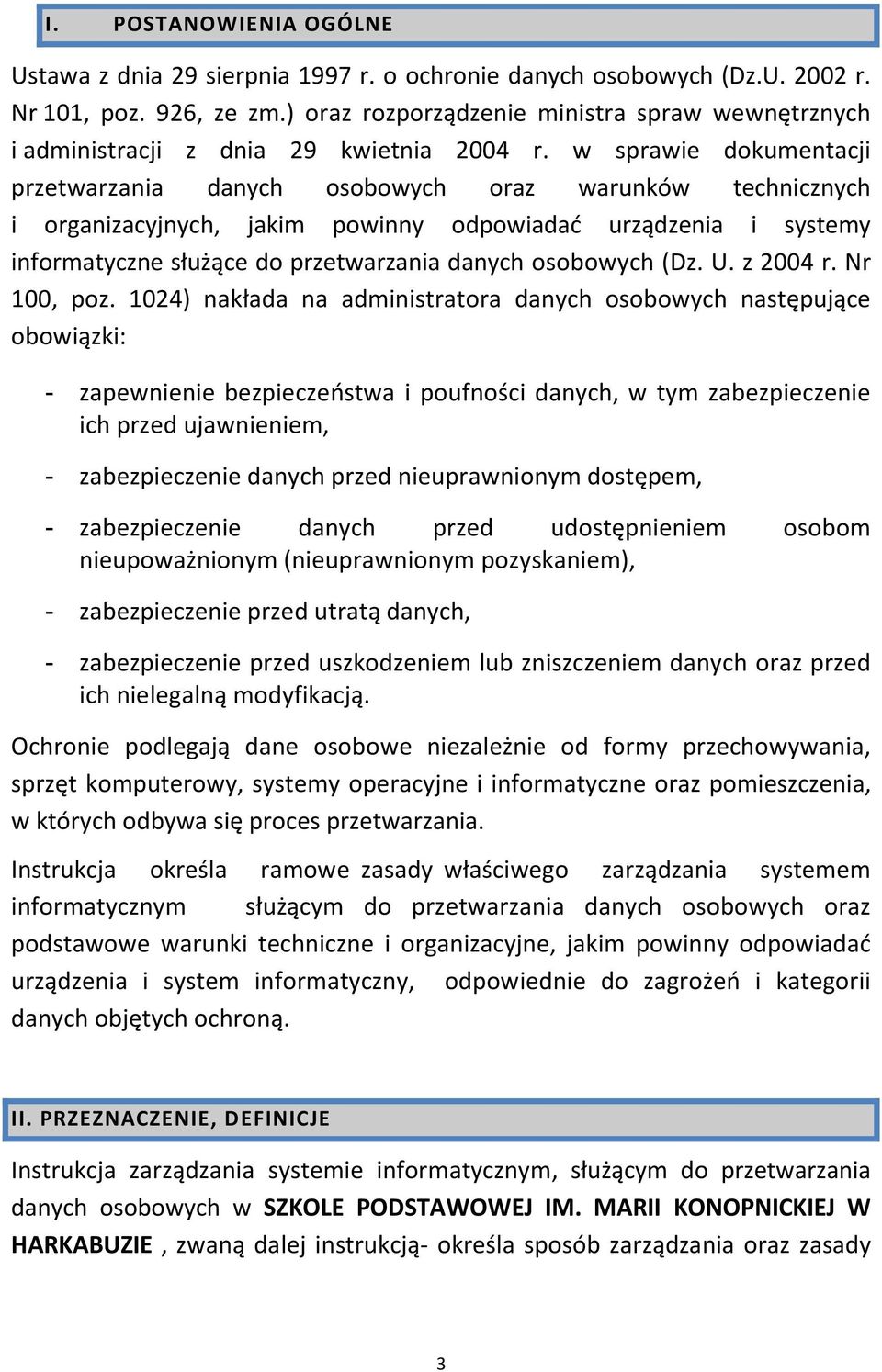 I. POSTANOWIENIA OGÓLNE

Ustawa z dnia 29 sierpnia 1997 r. o ochronie danych osobowych (Dz.U. 2002 r. Nr 101, poz. 926, ze zm.) oraz rozporządzenie ministra spraw wewnętrznych i administracji z dnia 29 kwietnia 2004 r. w sprawie dokumentacji przetwarzania danych osobowych oraz warunków technicznych i organizacyjnych, jakim powinny odpowiadać urządzenia i systemy informatyczne służące do przetwarzania danych osobowych (Dz. U. z 2004 r. Nr 100, poz. 1024) nakłada na administratora danych osobowych następujące obowiązki:

- zapewnienie bezpieczeństwa i poufności danych, w tym zabezpieczenie ich przed ujawnieniem,

- zabezpieczenie danych przed nieuprawnionym dostępem,

- zabezpieczenie danych przed udostępnieniem osobom nieupoważnionym (nieuprawnionym pozyskaniem),

- zabezpieczenie przed utratą danych,

- zabezpieczenie przed uszkodzeniem lub zniszczeniem danych oraz przed ich nielegalną modyfikacją.

Ochronie podlegają dane osobowe niezależnie od formy przechowywania, sprzęt komputerowy, systemy operacyjne i informatyczne oraz pomieszczenia, w których odbywa się proces przetwarzania.

Instrukcja określa ramowe zasady właściwego zarządzania systemem informatycznym służącym do przetwarzania danych osobowych oraz podstawowe warunki techniczne i organizacyjne, jakim powinny odpowiadać urządzenia i system informatyczny, odpowiednie do zagrożeń i kategorii danych objętych ochroną.

II. PRZEZNACZENIE, DEFINICJE

Instrukcja zarządzania systemie informatycznym, służącym do przetwarzania danych osobowych w SZKOLE PODSTAWOWEJ IM. MARII KONOPNICKIEJ W HARKABUZIE , zwaną dalej instrukcją- określa sposób zarządzania oraz zasady

3